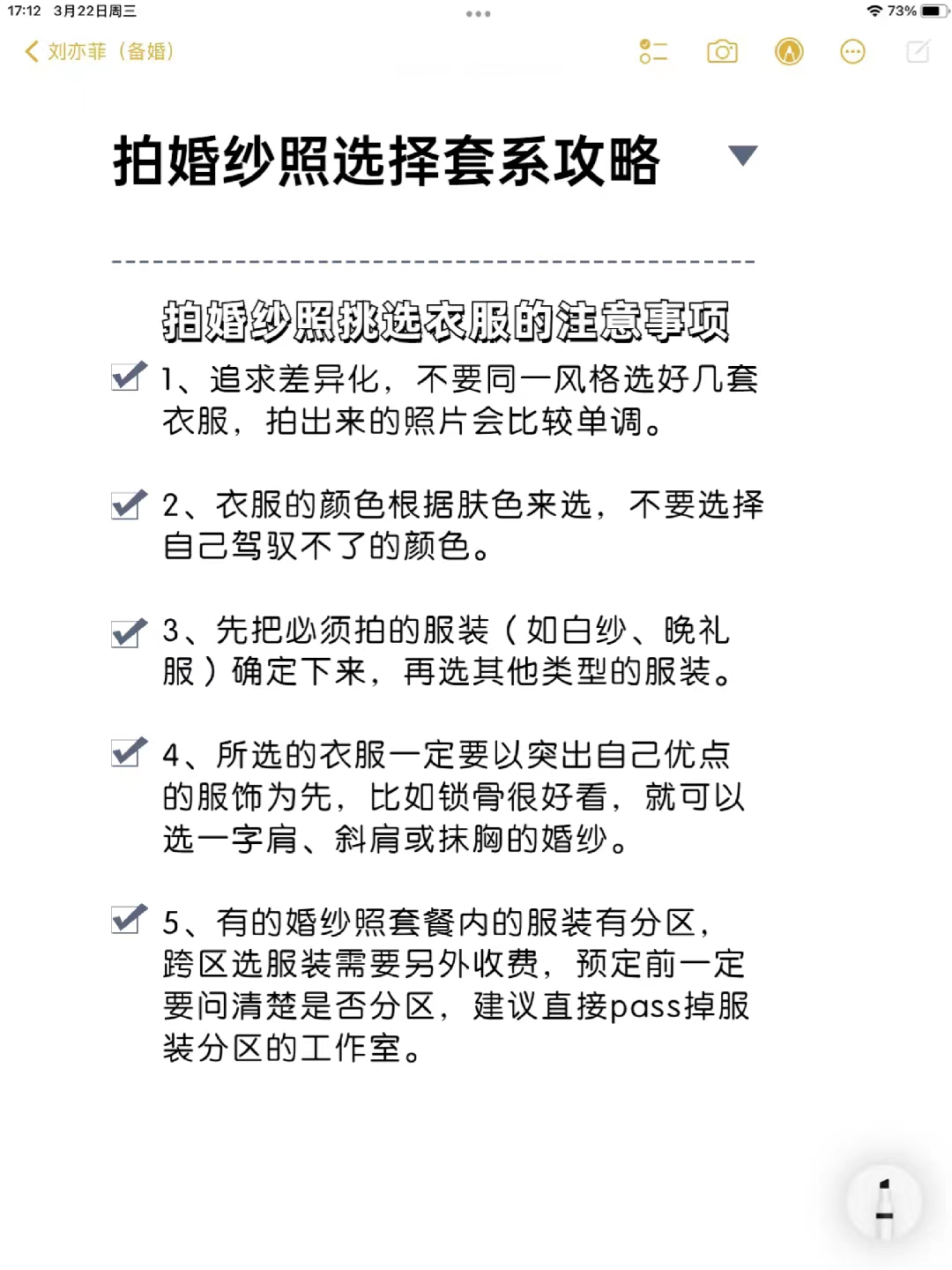 17:12 3月22日周三

73%

刘亦菲（备婚）

拍婚纱照选择套系攻略

拍婚纱照挑选衣服的注意事项

1、追求差异化，不要同一风格选好几套衣服，拍出来的照片会比较单调。

2、衣服的颜色根据肤色来选，不要选择自己驾驭不了的颜色。

3、先把必须拍的服装（如白纱、晚礼服）确定下来，再选其他类型的服装。

4、所选的衣服一定要以突出自己优点的服饰为先，比如锁骨很好看，就可以选一字肩、斜肩或抹胸的婚纱。

5、有的婚纱照套餐内的服装有分区，跨区选服装需要另外收费，预定前一定要问清楚是否分区，建议直接pass掉服装分区的工作室。